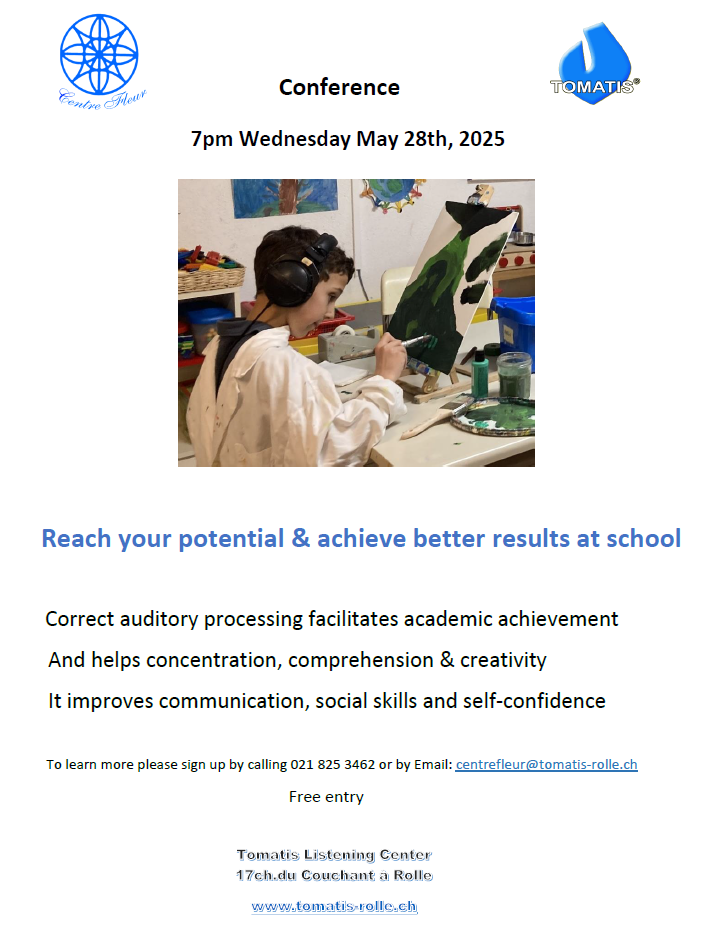 Centre Fleur

Conference

TOMATIS®

7pm Wednesday May 28th, 2025

Reach your potential & achieve better results at school

Correct auditory processing facilitates academic achievement

And helps concentration, comprehension & creativity

It improves communication, social skills and self-confidence

To learn more please sign up by calling 021 825 3462 or by Email: centrefleur@tomatis-rolle.ch

Free entry

Tomatis Listening Center
17ch.du Couchant a Rolle

www.tomatis-rolle.ch